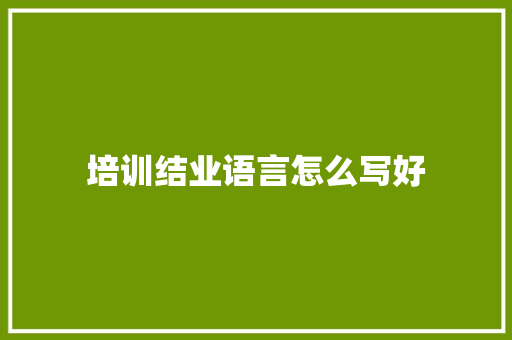 培训结业语言怎么写好